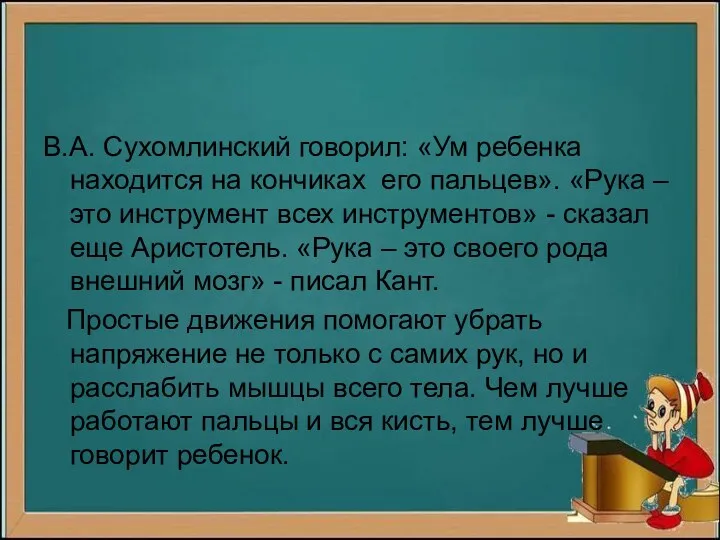 В.А. Сухомлинский говорил: «Ум ребенка находится на кончиках его пальцев». «Рука – это инструмент всех инструментов» - сказал еще Аристотель. «Рука – это своего рода внешний мозг» - писал Кант.

Простые движения помогают убрать напряжение не только с самих рук, но и расслабить мышцы всего тела. Чем лучше работают пальцы и вся кисть, тем лучше говорит ребенок.